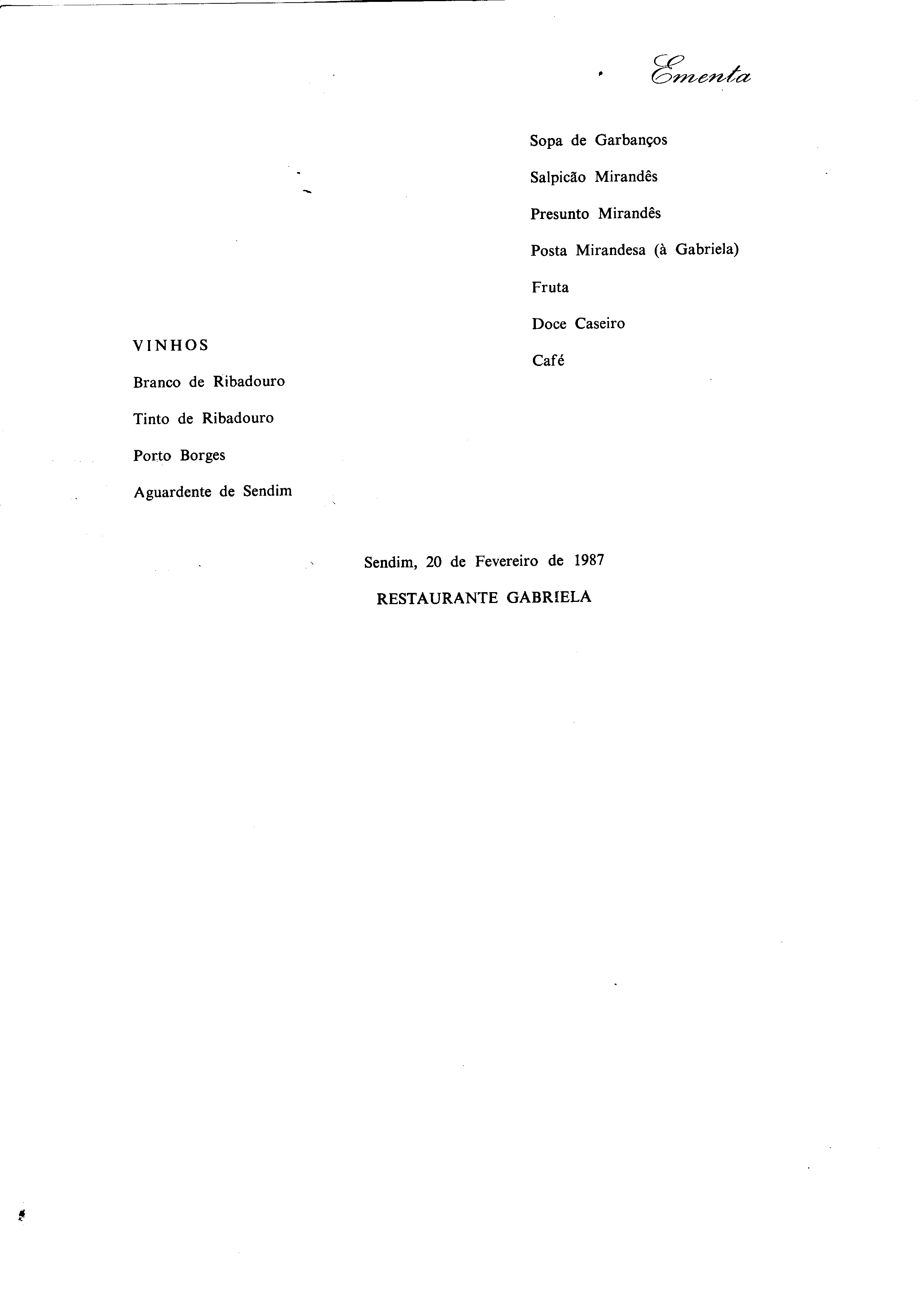 Ementa

Sopa de Garbanços

Salpicão Mirandês

Presunto Mirandês

Posta Mirandesa (à Gabriela)

Fruta

Doce Caseiro

Café

VINHOS

Branco de Ribadouro

Tinto de Ribadouro

Porto Borges

Aguardente de Sendim

Sendim, 20 de Fevereiro de 1987

RESTAURANTE GABRIELA